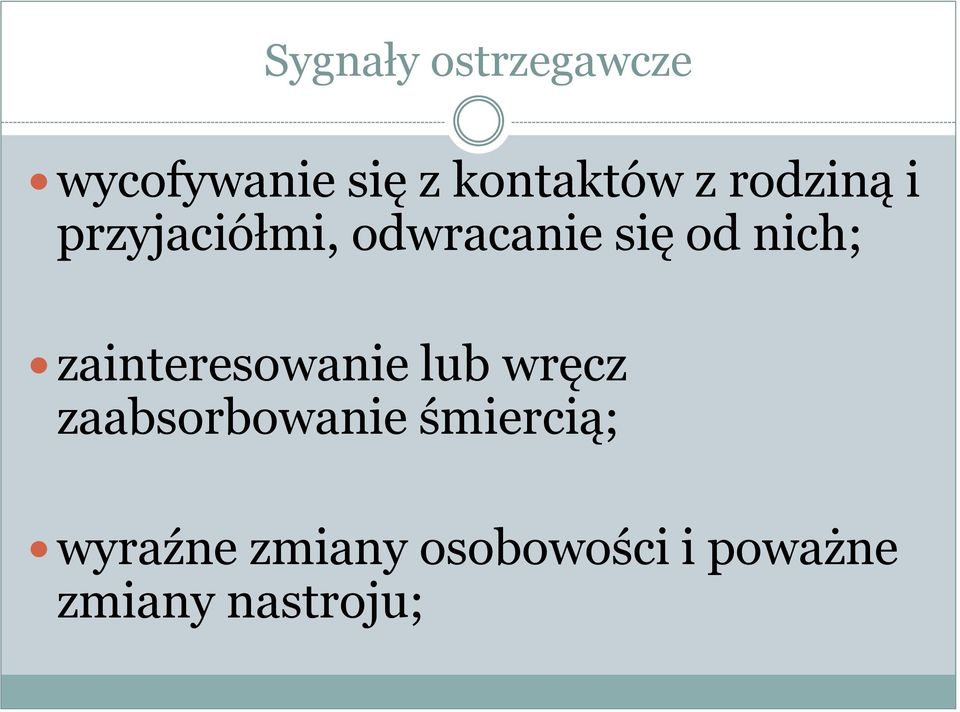 Sygnały ostrzegawcze

wycofywanie się z kontaktów z rodziną i przyjaciółmi, odwracanie się od nich;

zainteresowanie lub wręcz zaabsorbowanie śmiercią;

wyraźne zmiany osobowości i poważne zmiany nastroju;